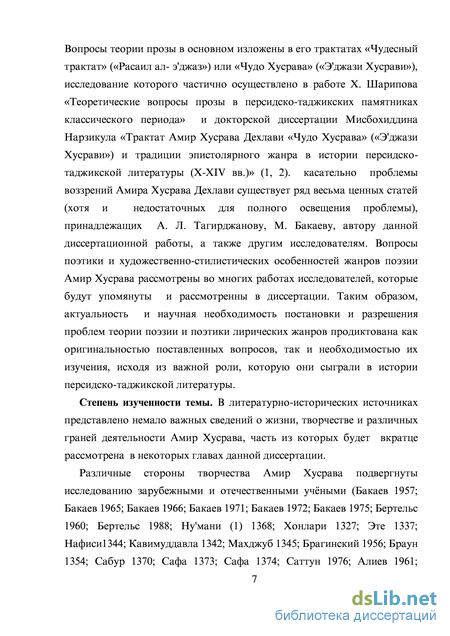 Вопросы теории прозы в основном изложены в его трактатах «Чудесный трактат» («Расаил ал- э'джаз») или «Чудо Хусрава» («Э'джази Хусрави»), исследование которого частично осуществлено в работе Х. Шарипова «Теоретические вопросы прозы в персидско-таджикских памятниках классического периода» и докторской диссертации Мисбохиддина Нарзикула «Трактат Амир Хусрава Дехлави «Чудо Хусрава» («Э'джази Хусрави») и традиции эпистолярного жанра в истории персидско-таджикской литературы (X-XIV вв.)» (1, 2). касательно проблемы воззрений Амира Хусрава Дехлави существует ряд весьма ценных статей (хотя и недостаточных для полного освещения проблемы), принадлежащих А. Л. Тагирджанову, М. Бакаеву, автору данной диссертационной работы, а также другим исследователям. Вопросы поэтики и художественно-стилистических особенностей жанров поэзии Амир Хусрава рассмотрены во многих работах исследователей, которые будут упомянуты и рассмотренны в диссертации. Таким образом, актуальность и научная необходимость постановки и разрешения проблем теории поэзии и поэтики лирических жанров продиктована как оригинальностью поставленных вопросов, так и необходимостью их изучения, исходя из важной роли, которую они сыграли в истории персидско-таджикской литературы.

Степень изученности темы. В литературно-исторических источниках представлено немало важных сведений о жизни, творчестве и различных граней деятельности Амир Хусрава, часть из которых будет вкратце рассмотрена в некоторых главах данной диссертации.

Различные стороны творчества Амир Хусрава подвергнуты исследованию зарубежными и отечественными учёными (Бакаев 1957; Бакаев 1965; Бакаев 1966; Бакаев 1971; Бакаев 1972; Бакаев 1975; Бертельс 1960; Бертельс 1988; Ну'мани (1) 1368; Хонлари 1327; Эте 1337; Нафиси1344; Кавимуддавла 1342; Махджуб 1345; Брагинский 1956; Браун 1354; Сабур 1370; Сафа 1373; Сафа 1374; Саттун 1976; Алиев 1961;

7

dsLib.net
библиотека диссертаций